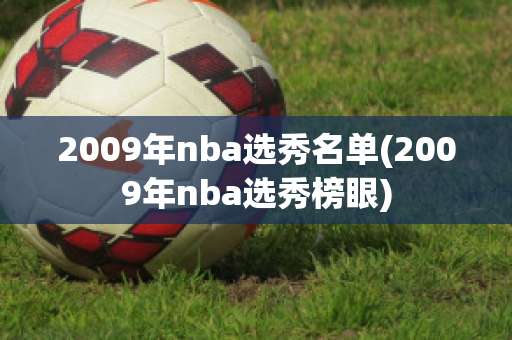 2009年nba选秀名单(2009年nba选秀榜眼)